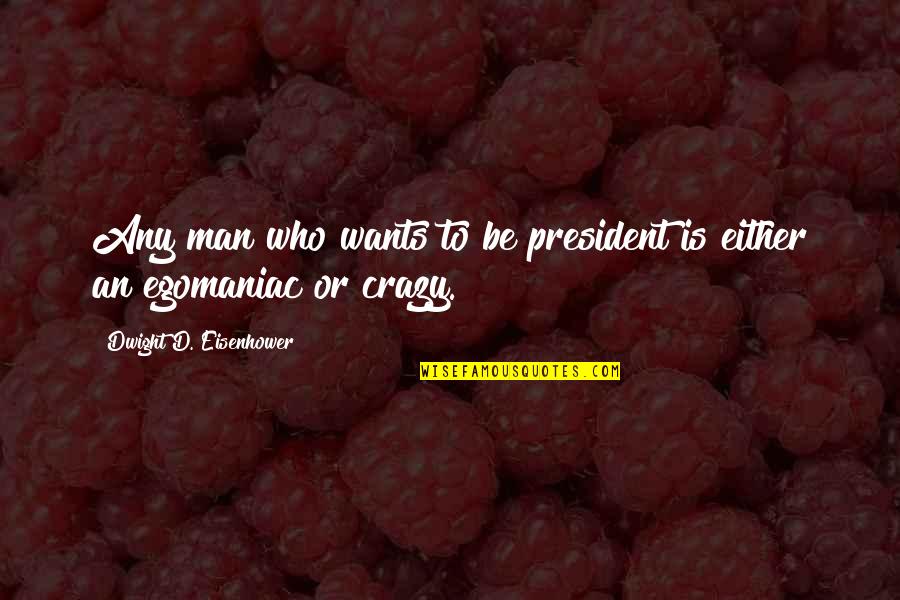 Any man who wants to be president is either an egomaniac or crazy.

Dwight D. Eisenhower

WISEFAMOUSQUOTES.COM